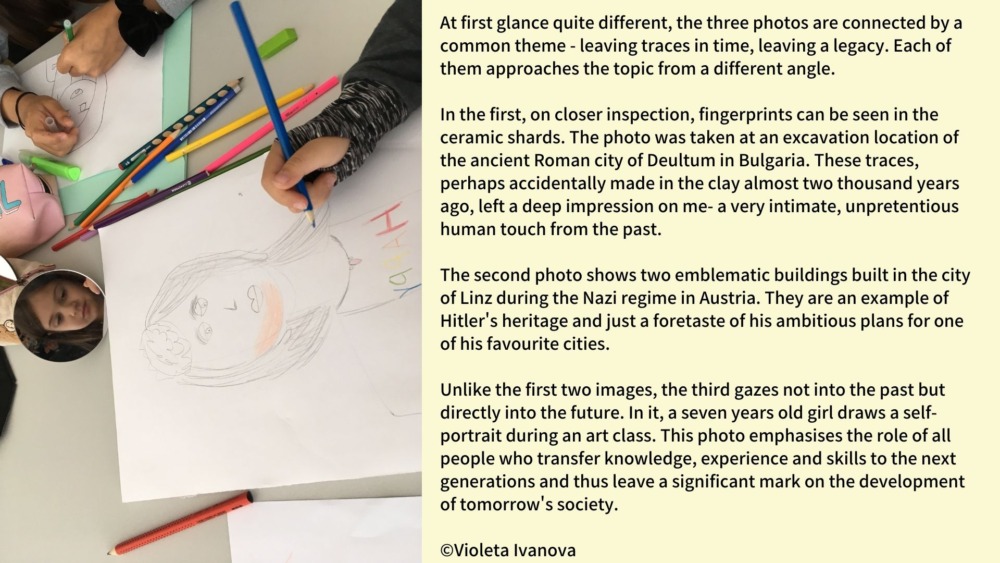 At first glance quite different, the three photos are connected by a common theme - leaving traces in time, leaving a legacy. Each of them approaches the topic from a different angle.

In the first, on closer inspection, fingerprints can be seen in the ceramic shards. The photo was taken at an excavation location of the ancient Roman city of Deultum in Bulgaria. These traces, perhaps accidentally made in the clay almost two thousand years ago, left a deep impression on me- a very intimate, unpretentious human touch from the past.

The second photo shows two emblematic buildings built in the city of Linz during the Nazi regime in Austria. They are an example of Hitler's heritage and just a foretaste of his ambitious plans for one of his favourite cities.

Unlike the first two images, the third gazes not into the past but directly into the future. In it, a seven years old girl draws a self-portrait during an art class. This photo emphasises the role of all people who transfer knowledge, experience and skills to the next generations and thus leave a significant mark on the development of tomorrow's society.

©Violeta Ivanova